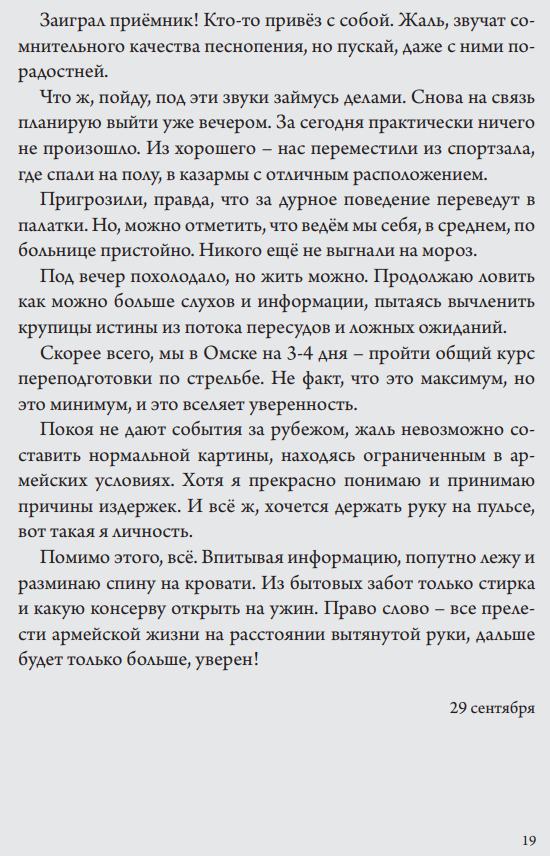 Заиграл приёмник! Кто-то привёз с собой. Жаль, звучат сомнительного качества песнопения, но пускай, даже с ними порадостней.

Что ж, пойду, под эти звуки займусь делами. Снова на связь планирую выйти уже вечером. За сегодня практически ничего не произошло. Из хорошего – нас переместили из спортзала, где спали на полу, в казармы с отличным расположением.

Пригрозили, правда, что за дурное поведение переведут в палатки. Но, можно отметить, что ведём мы себя, в среднем, по больнице пристойно. Никого ещё не выгнали на мороз.

Под вечер похолодало, но жить можно. Продолжаю ловить как можно больше слухов и информации, пытаясь вычленить крупицы истины из потока пересудов и ложных ожиданий.

Скорее всего, мы в Омске на 3-4 дня – пройти общий курс переподготовки по стрельбе. Не факт, что это максимум, но это минимум, и это вселяет уверенность.

Покоя не дают события за рубежом, жаль невозможно составить нормальной картины, находясь ограниченным в армейских условиях. Хотя я прекрасно понимаю и принимаю причины издержек. И всё ж, хочется держать руку на пульсе, вот такая я личность.

Помимо этого, всё. Впитывая информацию, попутно лежу и разминаю спину на кровати. Из бытовых забот только стирка и какую консерву открыть на ужин. Право слово – все прелести армейской жизни на расстоянии вытянутой руки, дальше будет только больше, уверен!

29 сентября

19